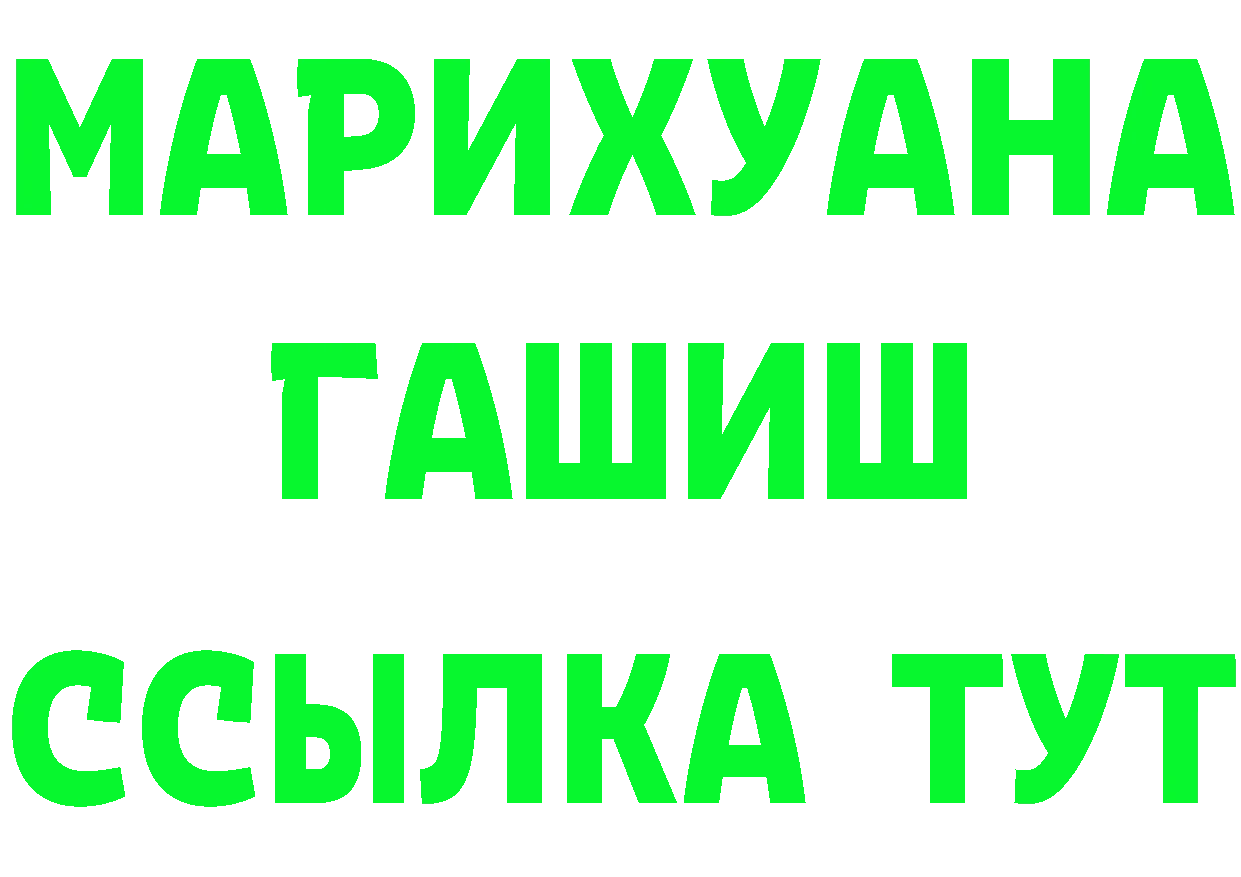 МАРИХУАНА
ГАШИШ
ССЫЛКА ТУТ